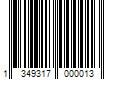 1 349317 000013